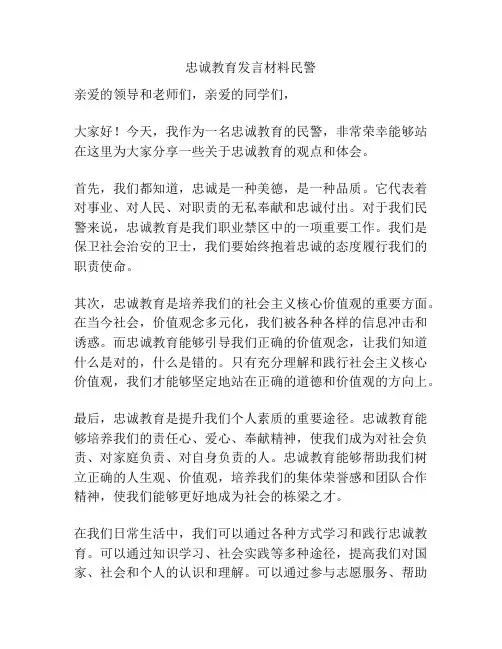 忠诚教育发言材料民警

亲爱的领导和老师们，亲爱的同学们，

大家好！今天，我作为一名忠诚教育的民警，非常荣幸能够站在这里为大家分享一些关于忠诚教育的观点和体会。

首先，我们都知道，忠诚是一种美德，是一种品质。它代表着对事业、对人民、对职责的无私奉献和忠诚付出。对于我们民警来说，忠诚教育是我们职业禁区中的一项重要工作。我们是保卫社会治安的卫士，我们要始终抱着忠诚的态度履行我们的职责使命。

其次，忠诚教育是培养我们的社会主义核心价值观的重要方面。在当今社会，价值观念多元化，我们被各种各样的信息冲击和诱惑。而忠诚教育能够引导我们正确的价值观念，让我们知道什么是对的，什么是错的。只有充分理解和践行社会主义核心价值观，我们才能够坚定地站在正确的道德和价值观的方向上。

最后，忠诚教育是提升我们个人素质的重要途径。忠诚教育能够培养我们的责任心、爱心、奉献精神，使我们成为对社会负责、对家庭负责、对自身负责的人。忠诚教育能够帮助我们树立正确的人生观、价值观，培养我们的集体荣誉感和团队合作精神，使我们能够更好地成为社会的栋梁之才。

在我们日常生活中，我们可以通过各种方式学习和践行忠诚教育。可以通过知识学习、社会实践等多种途径，提高我们对国家、社会和个人的认识和理解。可以通过参与志愿服务、帮助